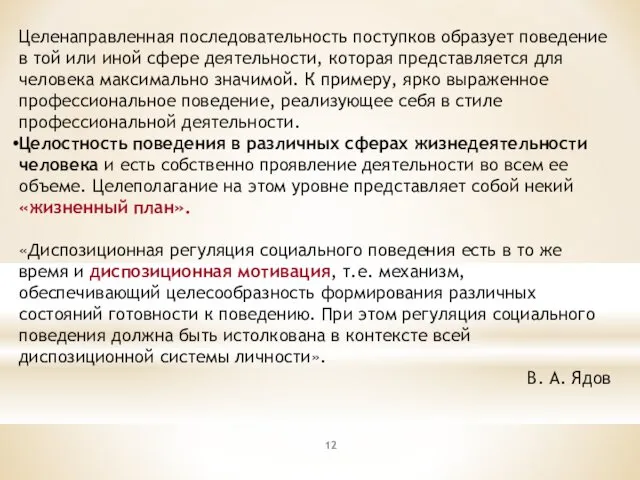 Целенаправленная последовательность поступков образует поведение в той или иной сфере деятельности, которая представляется для человека максимально значимой. К примеру, ярко выраженное профессиональное поведение, реализующее себя в стиле профессиональной деятельности.

•Целостность поведения в различных сферах жизнедеятельности человека и есть собственно проявление деятельности во всем ее объеме. Целеполагание на этом уровне представляет собой некий «жизненный план».

«Диспозиционная регуляция социального поведения есть в то же время и диспозиционная мотивация, т.е. механизм, обеспечивающий целесообразность формирования различных состояний готовности к поведению. При этом регуляция социального поведения должна быть истолкована в контексте всей диспозиционной системы личности».

В. А. Ядов

12